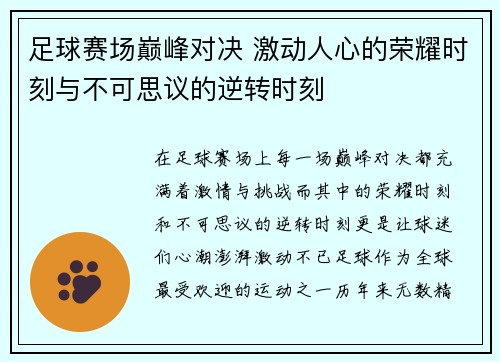 足球赛场巅峰对决 激动人心的荣耀时刻与不可思议的逆转时刻

在足球赛场上每一场巅峰对决都充满着激情与挑战而其中的荣耀时刻和不可思议的逆转时刻更是让球迷们心潮澎湃激动不已足球作为全球最受欢迎的运动之一历年来无数精